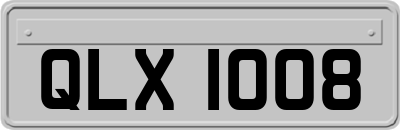 QLX 1008